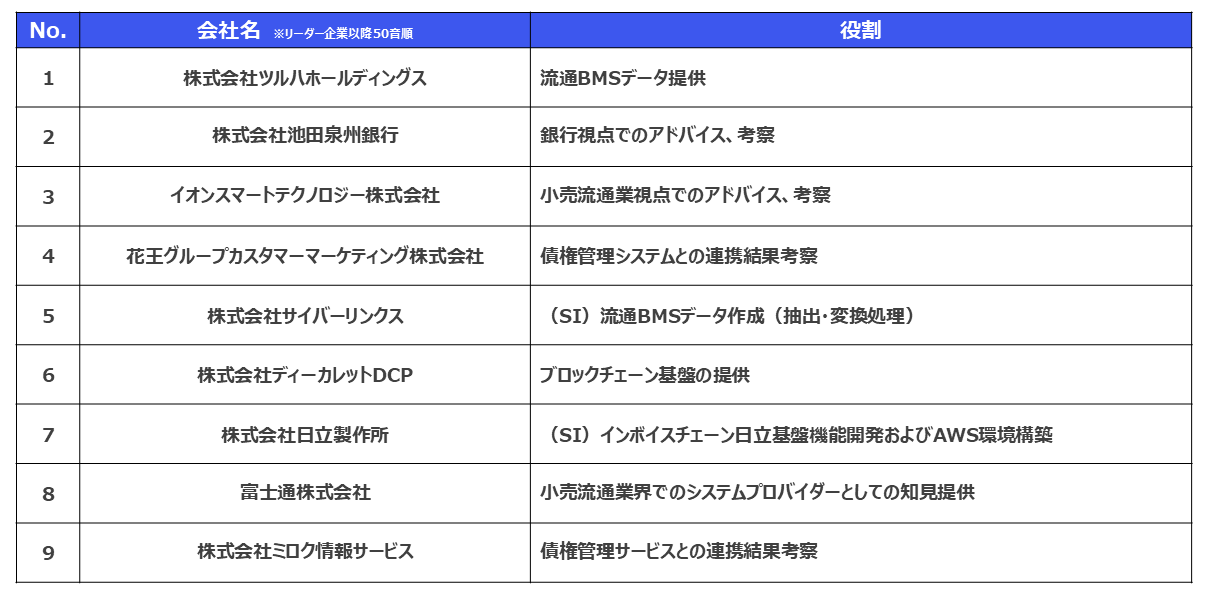 | No. | 会社名 ※リーダー企業以降50音順 | 役割 |
|---|---|---|
| 1 | 株式会社ツルハホールディングス | 流通BMSデータ提供 |
| 2 | 株式会社池田泉州銀行 | 銀行視点でのアドバイス、考察 |
| 3 | イオンスマートテクノロジー株式会社 | 小売流通業視点でのアドバイス、考察 |
| 4 | 花王グループカスタマーマーケティング株式会社 | 債権管理システムとの連携結果考察 |
| 5 | 株式会社サイバーリンクス | （SI）流通BMSデータ作成（抽出・変換処理） |
| 6 | 株式会社ディーカレットDCP | ブロックチェーン基盤の提供 |
| 7 | 株式会社日立製作所 | （SI）インボイスチェーン日立基盤機能開発およびAWS環境構築 |
| 8 | 富士通株式会社 | 小売流通業界でのシステムプロバイダーとしての知見提供 |
| 9 | 株式会社ミロク情報サービス | 債権管理サービスとの連携結果考察 |